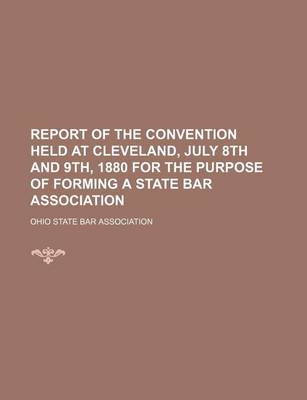 REPORT OF THE CONVENTION HELD AT CLEVELAND, JULY 8TH AND 9TH, 1880 FOR THE PURPOSE OF FORMING A STATE BAR ASSOCIATION

OHIO STATE BAR ASSOCIATION